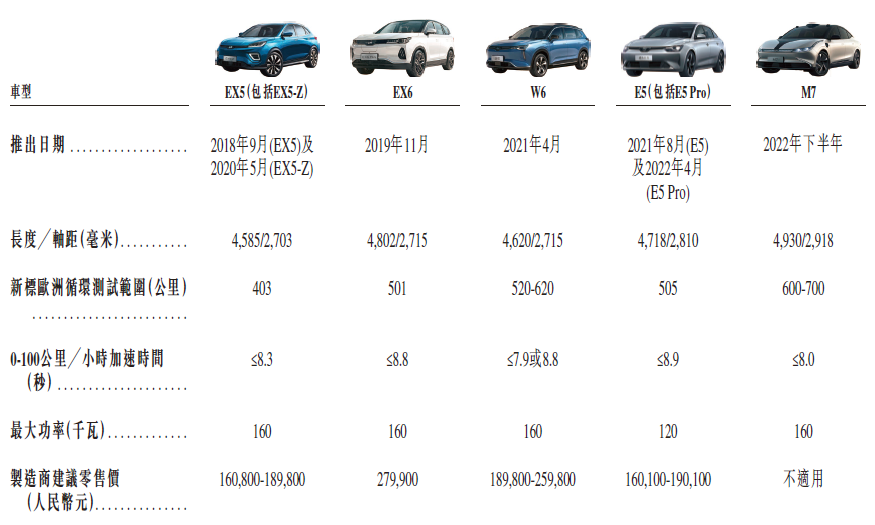 | 車型 | EX5(包括EX5-Z) | EX6 | W6 | E5(包括E5 Pro) | M7 |
|---|---|---|---|---|---|
| 推出日期 | 2018年9月(EX5)及2020年5月(EX5-Z) | 2019年11月 | 2021年4月 | 2021年8月(E5)及2022年4月(E5 Pro) | 2022年下半年 |
| 長度/軸距(毫米) | 4,585/2,703 | 4,802/2,715 | 4,620/2,715 | 4,718/2,810 | 4,930/2,918 |
| 新標歐洲循環測試範圍(公里) | 403 | 501 | 520-620 | 505 | 600-700 |
| 0-100公里/小時加速時間(秒) | ≤8.3 | ≤8.8 | ≤7.9或8.8 | ≤8.9 | ≤8.0 |
| 最大功率(千瓦) | 160 | 160 | 160 | 120 | 160 |
| 製造商建議零售價(人民幣元) | 160,800-189,800 | 279,900 | 189,800-259,800 | 160,100-190,100 | 不適用 |